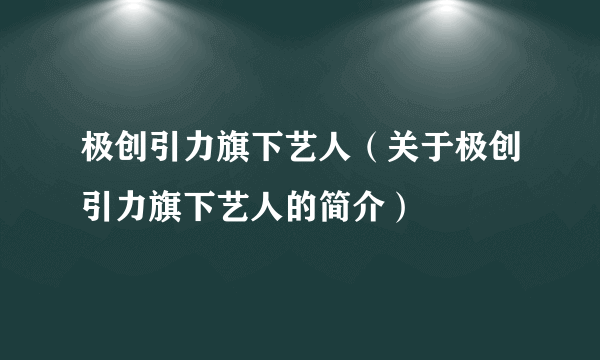 极创引力旗下艺人（关于极创引力旗下艺人的简介）